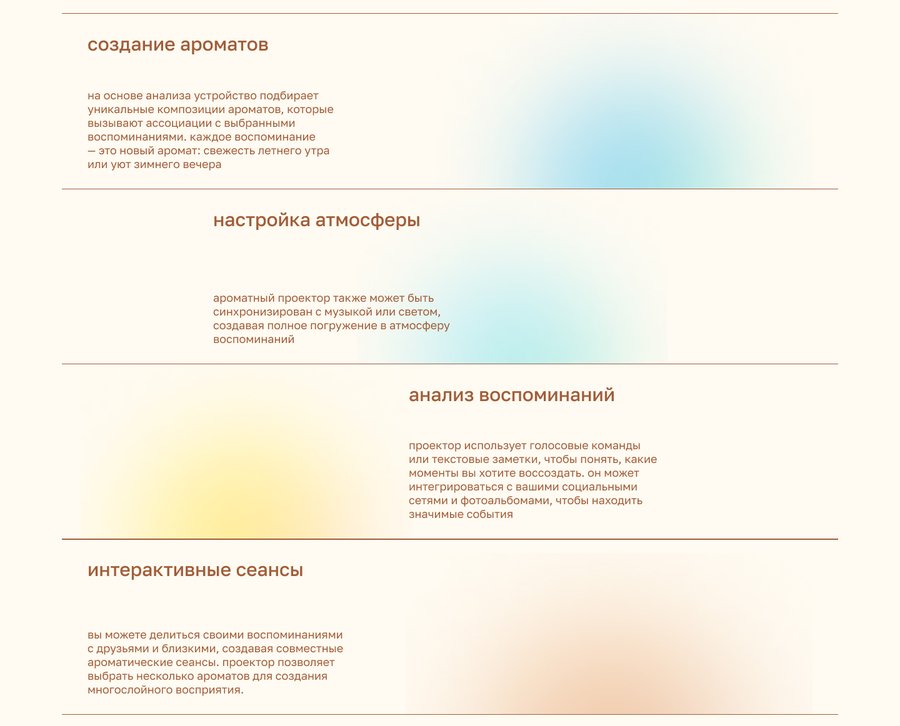 создание ароматов

на основе анализа устройство подбирает уникальные композиции ароматов, которые вызывают ассоциации с выбранными воспоминаниями. каждое воспоминание — это новый аромат: свежесть летнего утра или уют зимнего вечера

настройка атмосферы

ароматный проектор также может быть синхронизирован с музыкой или светом, создавая полное погружение в атмосферу воспоминаний

анализ воспоминаний

проектор использует голосовые команды или текстовые заметки, чтобы понять, какие моменты вы хотите воссоздать. он может интегрироваться с вашими социальными сетями и фотоальбомами, чтобы находить значимые события

интерактивные сеансы

вы можете делиться своими воспоминаниями с друзьями и близкими, создавая совместные ароматические сеансы. проектор позволяет выбрать несколько ароматов для создания многослойного восприятия.